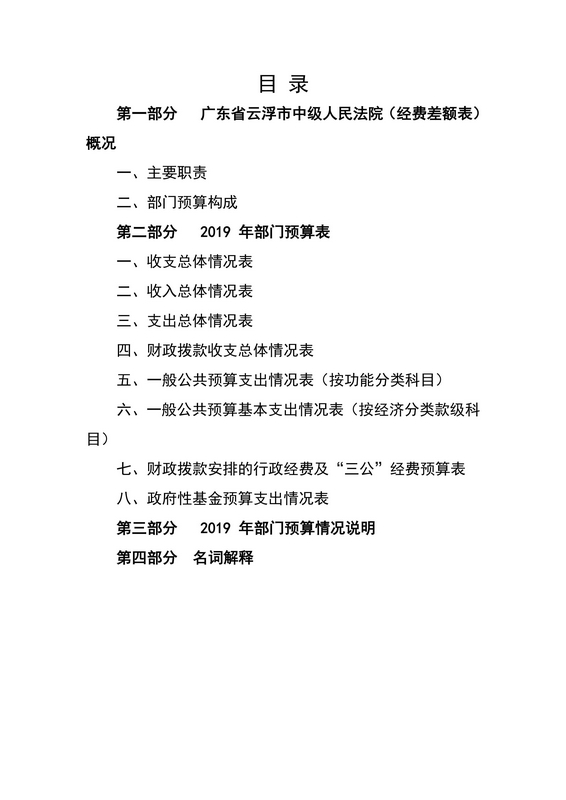 目 录

第一部分 广东省云浮市中级人民法院（经费差额表）概况

一、主要职责

二、部门预算构成

第二部分 2019 年部门预算表

一、收支总体情况表

二、收入总体情况表

三、支出总体情况表

四、财政拨款收支总体情况表

五、一般公共预算支出情况表（按功能分类科目）

六、一般公共预算基本支出情况表（按经济分类款级科目）

七、财政拨款安排的行政经费及“三公”经费预算表

八、政府性基金预算支出情况表

第三部分 2019 年部门预算情况说明

第四部分 名词解释